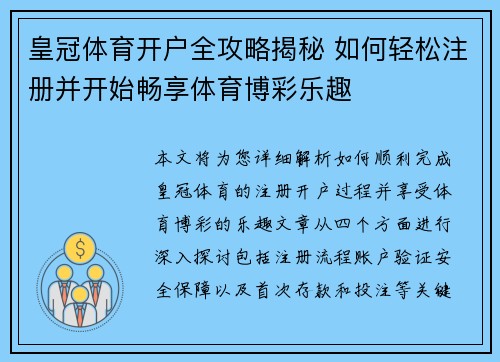 皇冠体育开户全攻略揭秘 如何轻松注册并开始畅享体育博彩乐趣

本文将为您详细解析如何顺利完成皇冠体育的注册开户过程并享受体育博彩的乐趣文章从四个方面进行深入探讨包括注册流程账户验证安全保障以及首次存款和投注等关键

$